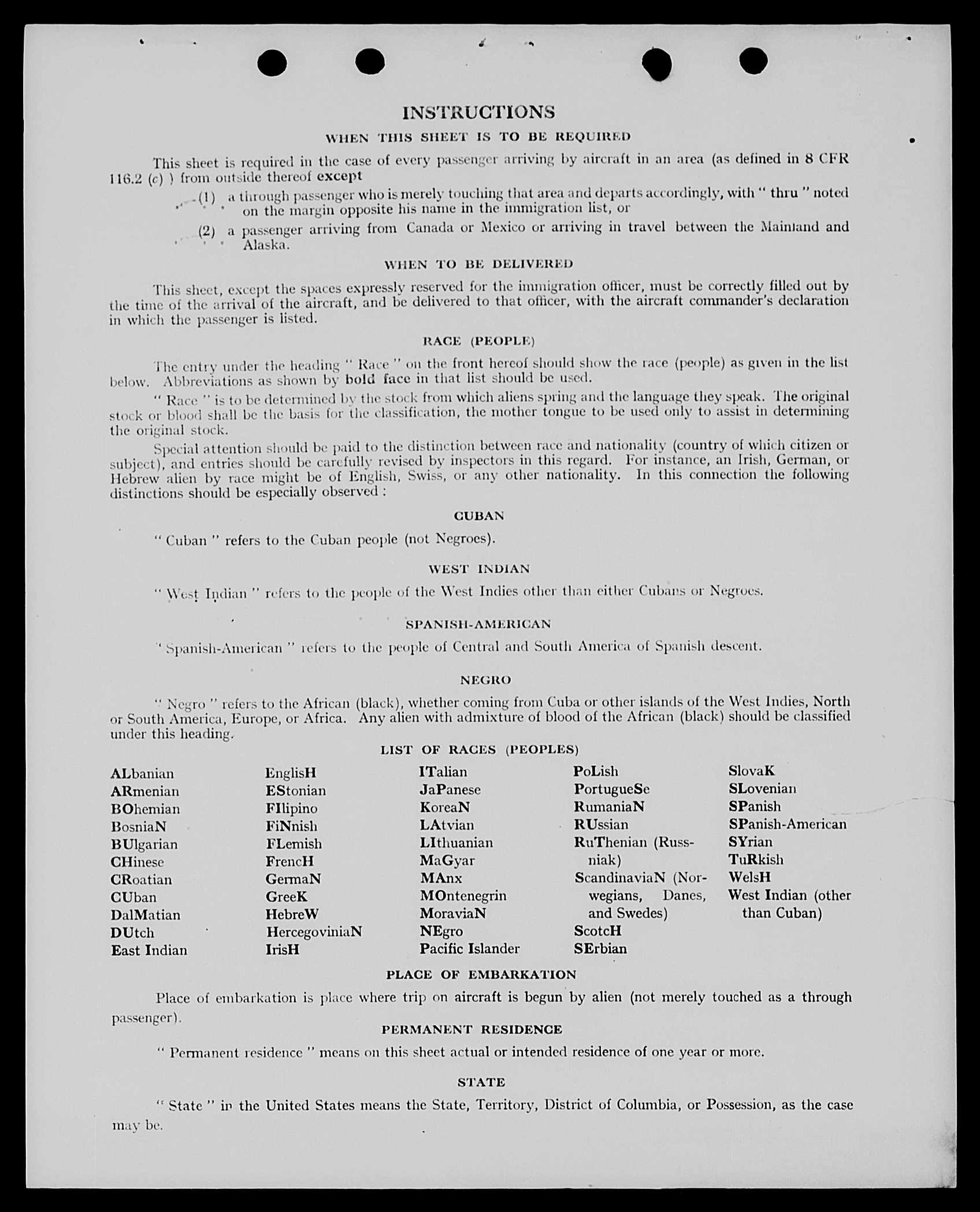 INSTRUCTIONS

WHEN THIS SHEET IS TO BE REQUIRED

This sheet is required in the case of every passenger arriving by aircraft in an area (as defined in 8 CFR 116.2 (c) ) from outside thereof except

(1) a through passenger who is merely touching that area and departs accordingly, with " thru " noted on the margin opposite his name in the immigration list, or

(2) a passenger arriving from Canada or Mexico or arriving in travel between the Mainland and Alaska.

WHEN TO BE DELIVERED

This sheet, except the spaces expressly reserved for the immigration officer, must be correctly filled out by the time of the arrival of the aircraft, and be delivered to that officer, with the aircraft commander's declaration in which the passenger is listed.

RACE (PEOPLE)

The entry under the heading " Race " on the front hereof should show the race (people) as given in the list below. Abbreviations as shown by bold face in that list should be used.

" Race " is to be determined by the stock from which aliens spring and the language they speak. The original stock or blood shall be the basis for the classification, the mother tongue to be used only to assist in determining the original stock.

Special attention should be paid to the distinction between race and nationality (country of which citizen or subject), and entries should be carefully revised by inspectors in this regard. For instance, an Irish, German, or Hebrew alien by race might be of English, Swiss, or any other nationality. In this connection the following distinctions should be especially observed :

CUBAN

" Cuban " refers to the Cuban people (not Negroes).

WEST INDIAN

" West Indian " refers to the people of the West Indies other than either Cubans or Negroes.

SPANISH-AMERICAN

" Spanish-American " refers to the people of Central and South America of Spanish descent.

NEGRO

" Negro " refers to the African (black), whether coming from Cuba or other islands of the West Indies, North or South America, Europe, or Africa. Any alien with admixture of blood of the African (black) should be classified under this heading.

LIST OF RACES (PEOPLES)

ALbanian
ARmenian
BOhemian
BosniaN
BUlgarian
CHinese
CRoatian
CUban
DalMatian
DUtch
East Indian

EnglisH
EStonian
FIlipino
FiNnish
FLemish
FrencH
GermaN
GreeK
HebreW
HercegoviniaN
IrisH

ITalian
JaPanese
KoreaN
LAtvian
LIthuanian
MaGyar
MAnx
MOntenegrin
MoraviaN
NEgro
Pacific Islander

PoLish
PortugueSe
RumaniaN
RUssian
RuThenian (Russniak)
ScandinaviaN (Norwegians, Danes, and Swedes)
ScotcH
SErbian

SlovaK
SLovenian
SPanish
SPanish-American
SYrian
TuRkish
WelsH
West Indian (other than Cuban)

PLACE OF EMBARKATION

Place of embarkation is place where trip on aircraft is begun by alien (not merely touched as a through passenger).

PERMANENT RESIDENCE

" Permanent residence " means on this sheet actual or intended residence of one year or more.

STATE

" State " in the United States means the State, Territory, District of Columbia, or Possession, as the case may be.